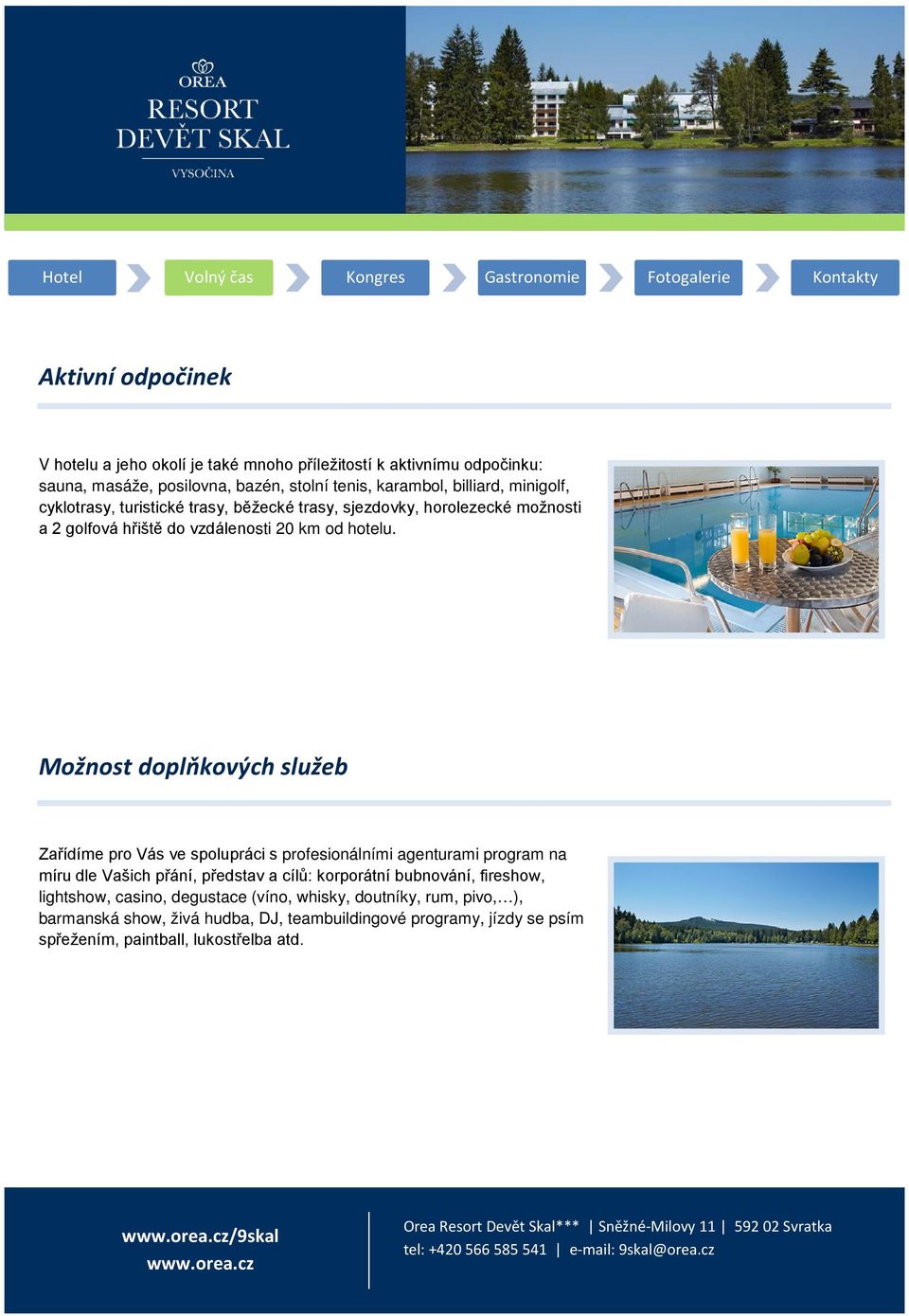 OREA
RESORT
DEVĚT SKAL
VYSOČINA

Hotel
Volný čas
Kongres
Gastronomie
Fotogalerie
Kontakty

Aktivní odpočinek

V hotelu a jeho okolí je také mnoho příležitostí k aktivnímu odpočinku: sauna, masáže, posilovna, bazén, stolní tenis, karambol, billiard, minigolf, cyklotrasy, turistické trasy, běžecké trasy, sjezdovky, horolezecké možnosti a 2 golfová hřiště do vzdálenosti 20 km od hotelu.

Možnost doplňkových služeb

Zařídíme pro Vás ve spolupráci s profesionálními agenturami program na míru dle Vašich přání, představ a cílů: korporátní bubnování, fireshow, lightshow, casino, degustace (víno, whisky, doutníky, rum, pivo,…), barmanská show, živá hudba, DJ, teambuildingové programy, jízdy se psím spřežením, paintball, lukostřelba atd.

www.orea.cz/9skal
www.orea.cz

Orea Resort Devět Skal*** | Sněžné-Milovy 11 | 592 02 Svratka
tel: +420 566 585 541 | e-mail: 9skal@orea.cz